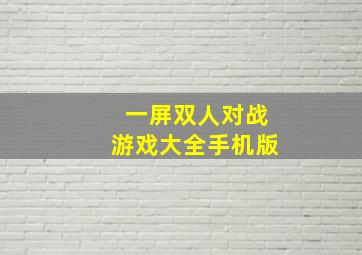 一屏双人对战
游戏大全手机版